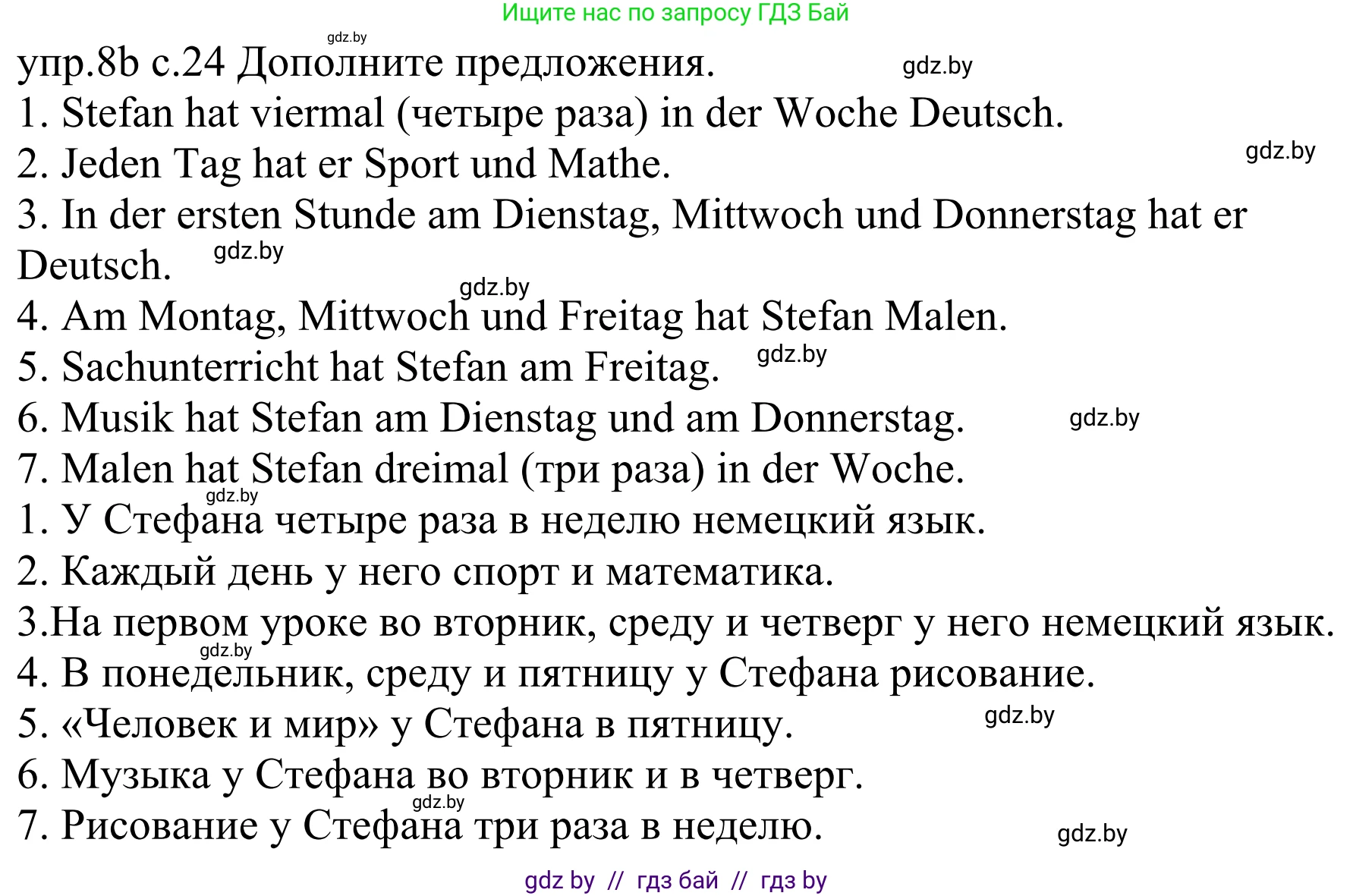 Ищите нас по запросу ГДЗ Бай

gdz.by

упр.8b с.24 Дополните предложения. gdz.by

1. Stefan hat viermal (четыре раза) in der Woche Deutsch.

2. Jeden Tag hat er Sport und Mathe. gdz.by

3. In der ersten Stunde am Dienstag, Mittwoch und Donnerstag hat er Deutsch. gdz.by

gdz.by

4. Am Montag, Mittwoch und Freitag hat Stefan Malen.

5. Sachunterricht hat Stefan am Freitag. gdz.by

6. Musik hat Stefan am Dienstag und am Donnerstag. gdz.by

7. Malen hat Stefan dreimal (три раза) in der Woche.

gdz.by

1. У Стефана четыре раза в неделю немецкий язык.

2. Каждый день у него спорт и математика.

3.На первом уроке во вторник, среду и четверг у него немецкий язык.

gdz.by

4. В понедельник, среду и пятницу у Стефана рисование.

5. «Человек и мир» у Стефана в пятницу. gdz.by

6. Музыка у Стефана во вторник и в четверг.

gdz.by

7. Рисование у Стефана три раза в неделю. gdz.by

gdz by // гдз бай // гдз by